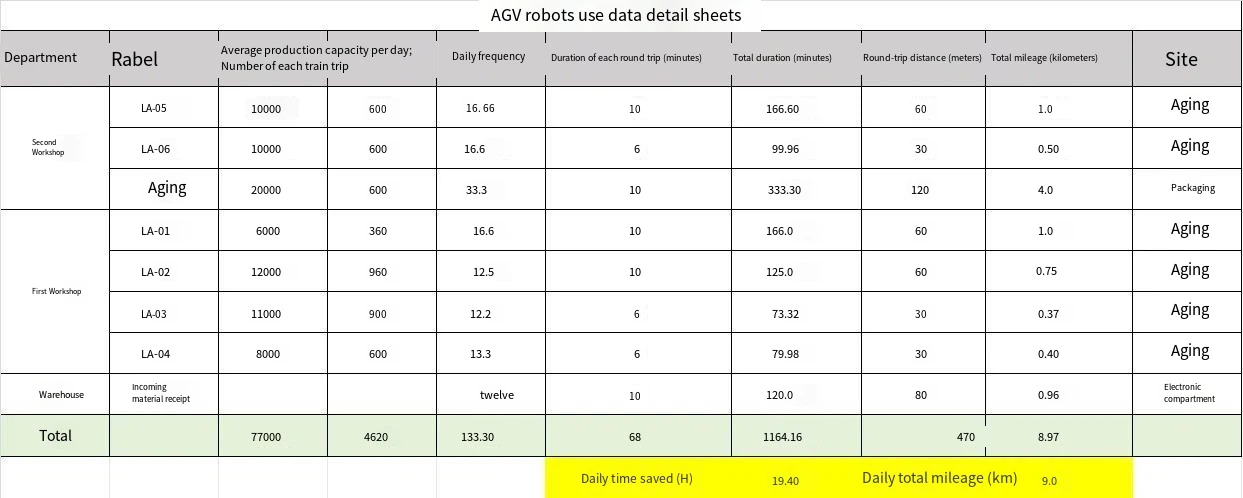 AGV robots use data detail sheets

| Department | Rabel | Average production capacity per day; Number of each train trip | | Daily frequency | Duration of each round trip (minutes) | Total duration (minutes) | Round-trip distance (meters) | Total mileage (kilometers) | Site |
|---|---|---|---|---|---|---|---|---|---|
| Second Workshop | LA-05 | 10000 | 600 | 16. 66 | 10 | 166.60 | 60 | 1.0 | Aging |
| | LA-06 | 10000 | 600 | 16.6 | 6 | 99.96 | 30 | 0.50 | Aging |
| | Aging | 20000 | 600 | 33.3 | 10 | 333.30 | 120 | 4.0 | Packaging |
| First Workshop | LA-01 | 6000 | 360 | 16.6 | 10 | 166.0 | 60 | 1.0 | Aging |
| | LA-02 | 12000 | 960 | 12.5 | 10 | 125.0 | 60 | 0.75 | Aging |
| | LA-03 | 11000 | 900 | 12.2 | 6 | 73.32 | 30 | 0.37 | Aging |
| | LA-04 | 8000 | 600 | 13.3 | 6 | 79.98 | 30 | 0.40 | Aging |
| Warehouse | Incoming material receipt | | | twelve | 10 | 120.0 | 80 | 0.96 | Electronic compartment |
| Total | | 77000 | 4620 | 133.30 | 68 | 1164.16 | 470 | 8.97 | |
| | | | | | Daily time saved (H) | 19.40 | Daily total mileage (km) | 9.0 | |